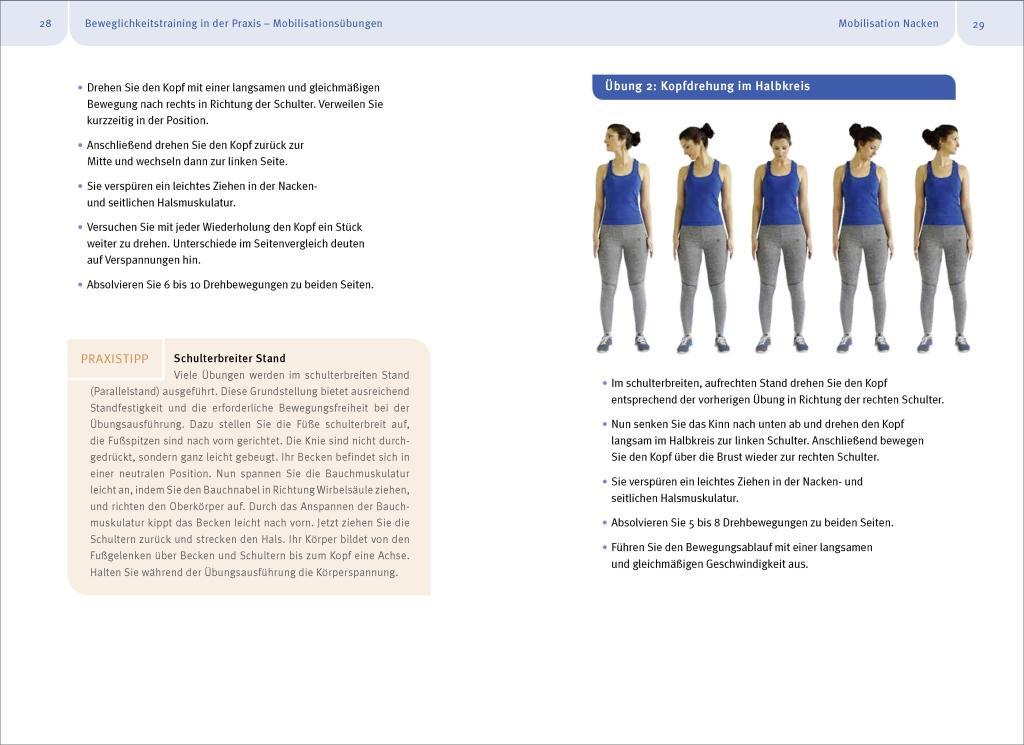 28 Beweglichkeitstraining in der Praxis – Mobilisationsübungen

• Drehen Sie den Kopf mit einer langsamen und gleichmäßigen Bewegung nach rechts in Richtung der Schulter. Verweilen Sie kurzzeitig in der Position.

• Anschließend drehen Sie den Kopf zurück zur Mitte und wechseln dann zur linken Seite.

• Sie verspüren ein leichtes Ziehen in der Nacken- und seitlichen Halsmuskulatur.

• Versuchen Sie mit jeder Wiederholung den Kopf ein Stück weiter zu drehen. Unterschiede im Seitenvergleich deuten auf Verspannungen hin.

• Absolvieren Sie 6 bis 10 Drehbewegungen zu beiden Seiten.

PRAXISTIPP

Schulterbreiter Stand

Viele Übungen werden im schulterbreiten Stand (Parallelstand) ausgeführt. Diese Grundstellung bietet ausreichend Standfestigkeit und die erforderliche Bewegungsfreiheit bei der Übungsausführung. Dazu stellen Sie die Füße schulterbreit auf, die Fußspitzen sind nach vorn gerichtet. Die Knie sind nicht durchgedrückt, sondern ganz leicht gebeugt. Ihr Becken befindet sich in einer neutralen Position. Nun spannen Sie die Bauchmuskulatur leicht an, indem Sie den Bauchnabel in Richtung Wirbelsäule ziehen, und richten den Oberkörper auf. Durch das Anspannen der Bauchmuskulatur kippt das Becken leicht nach vorn. Jetzt ziehen Sie die Schultern zurück und strecken den Hals. Ihr Körper bildet von den Fußgelenken über Becken und Schultern bis zum Kopf eine Achse. Halten Sie während der Übungsausführung die Körperspannung.

Mobilisation Nacken 29

Übung 2: Kopfdrehung im Halbkreis

• Im schulterbreiten, aufrechten Stand drehen Sie den Kopf entsprechend der vorherigen Übung in Richtung der rechten Schulter.

• Nun senken Sie das Kinn nach unten ab und drehen den Kopf langsam im Halbkreis zur linken Schulter. Anschließend bewegen Sie den Kopf über die Brust wieder zur rechten Schulter.

• Sie verspüren ein leichtes Ziehen in der Nacken- und seitlichen Halsmuskulatur.

• Absolvieren Sie 5 bis 8 Drehbewegungen zu beiden Seiten.

• Führen Sie den Bewegungsablauf mit einer langsamen und gleichmäßigen Geschwindigkeit aus.